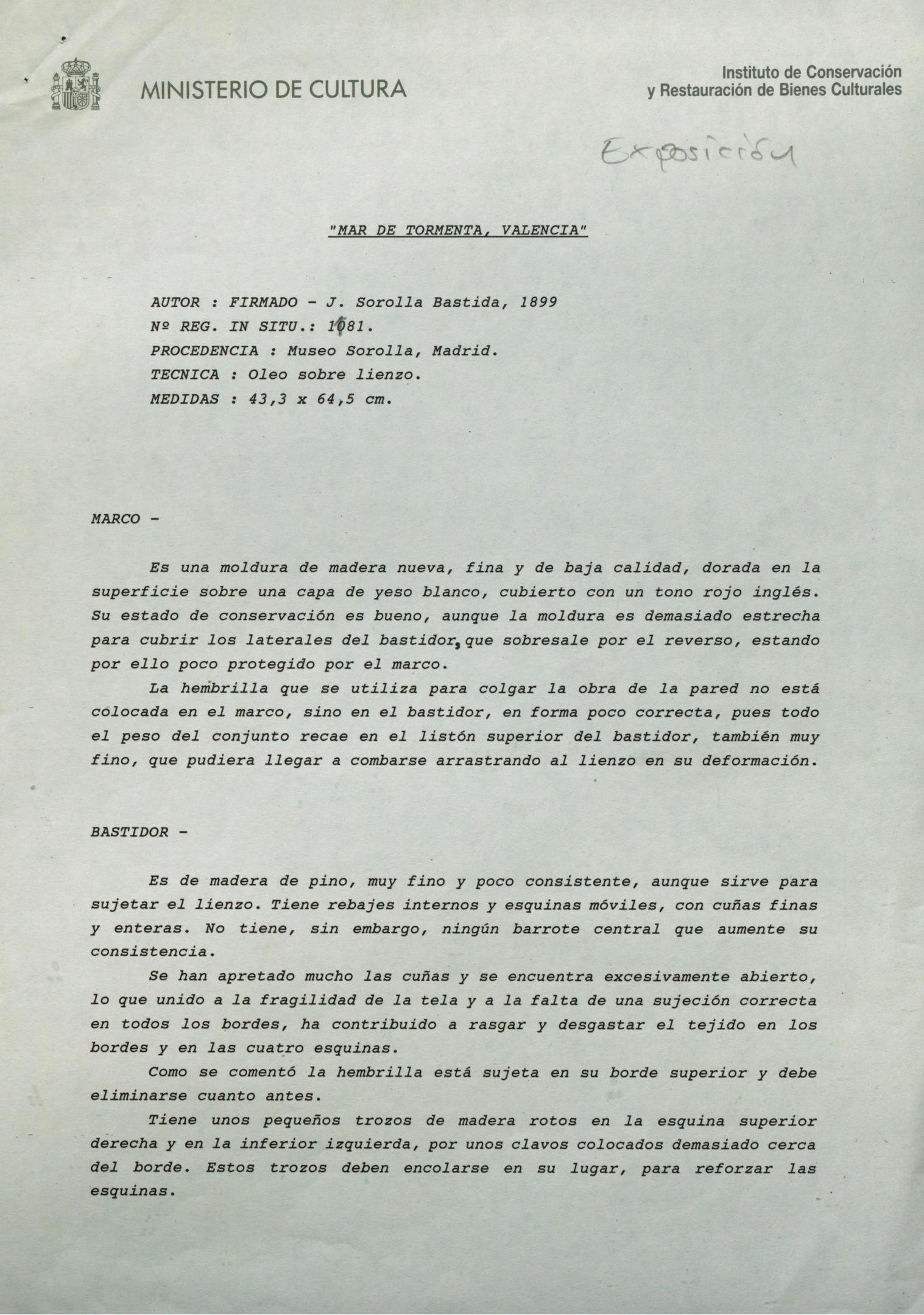 MINISTERIO DE CULTURA

Instituto de Conservación y Restauración de Bienes Culturales

Exposición

"MAR DE TORMENTA, VALENCIA"

AUTOR : FIRMADO - J. Sorolla Bastida, 1899
Nº REG. IN SITU.: 1081.
PROCEDENCIA : Museo Sorolla, Madrid.
TECNICA : Oleo sobre lienzo.
MEDIDAS : 43,3 x 64,5 cm.

MARCO -

Es una moldura de madera nueva, fina y de baja calidad, dorada en la superficie sobre una capa de yeso blanco, cubierto con un tono rojo inglés. Su estado de conservación es bueno, aunque la moldura es demasiado estrecha para cubrir los laterales del bastidor, que sobresale por el reverso, estando por ello poco protegido por el marco.

La hembrilla que se utiliza para colgar la obra de la pared no está colocada en el marco, sino en el bastidor, en forma poco correcta, pues todo el peso del conjunto recae en el listón superior del bastidor, también muy fino, que pudiera llegar a combarse arrastrando al lienzo en su deformación.

BASTIDOR -

Es de madera de pino, muy fino y poco consistente, aunque sirve para sujetar el lienzo. Tiene rebajes internos y esquinas móviles, con cuñas finas y enteras. No tiene, sin embargo, ningún barrote central que aumente su consistencia.

Se han apretado mucho las cuñas y se encuentra excesivamente abierto, lo que unido a la fragilidad de la tela y a la falta de una sujeción correcta en todos los bordes, ha contribuido a rasgar y desgastar el tejido en los bordes y en las cuatro esquinas.

Como se comentó la hembrilla está sujeta en su borde superior y debe eliminarse cuanto antes.

Tiene unos pequeños trozos de madera rotos en la esquina superior derecha y en la inferior izquierda, por unos clavos colocados demasiado cerca del borde. Estos trozos deben encolarse en su lugar, para reforzar las esquinas.